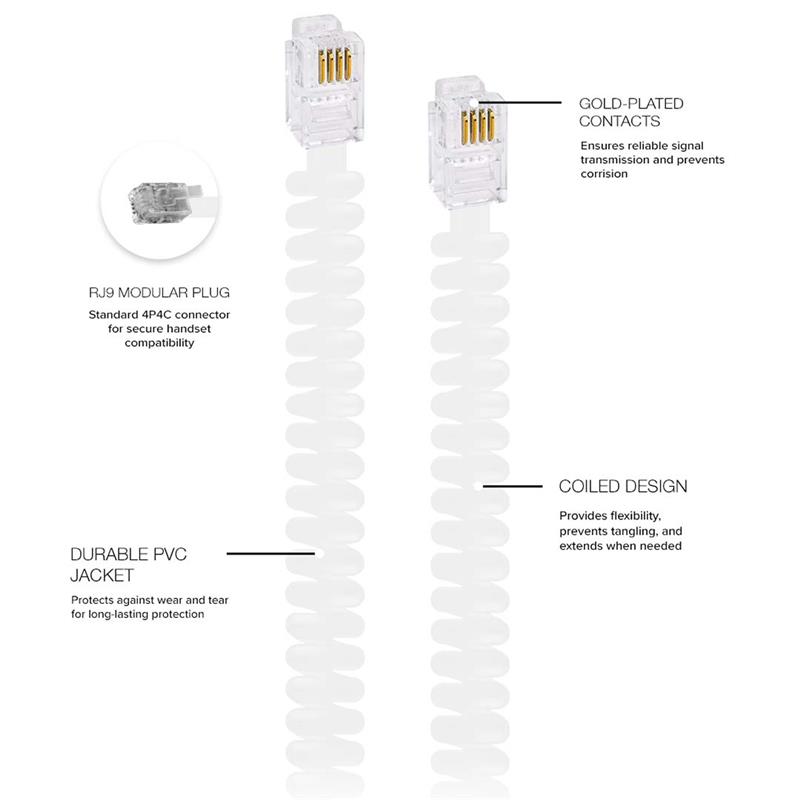 GOLD-PLATED CONTACTS

Ensures reliable signal transmission and prevents corrision

RJ9 MODULAR PLUG

Standard 4P4C connector for secure handset compatibility

COILED DESIGN

Provides flexibility, prevents tangling, and extends when needed

DURABLE PVC JACKET

Protects against wear and tear for long-lasting protection